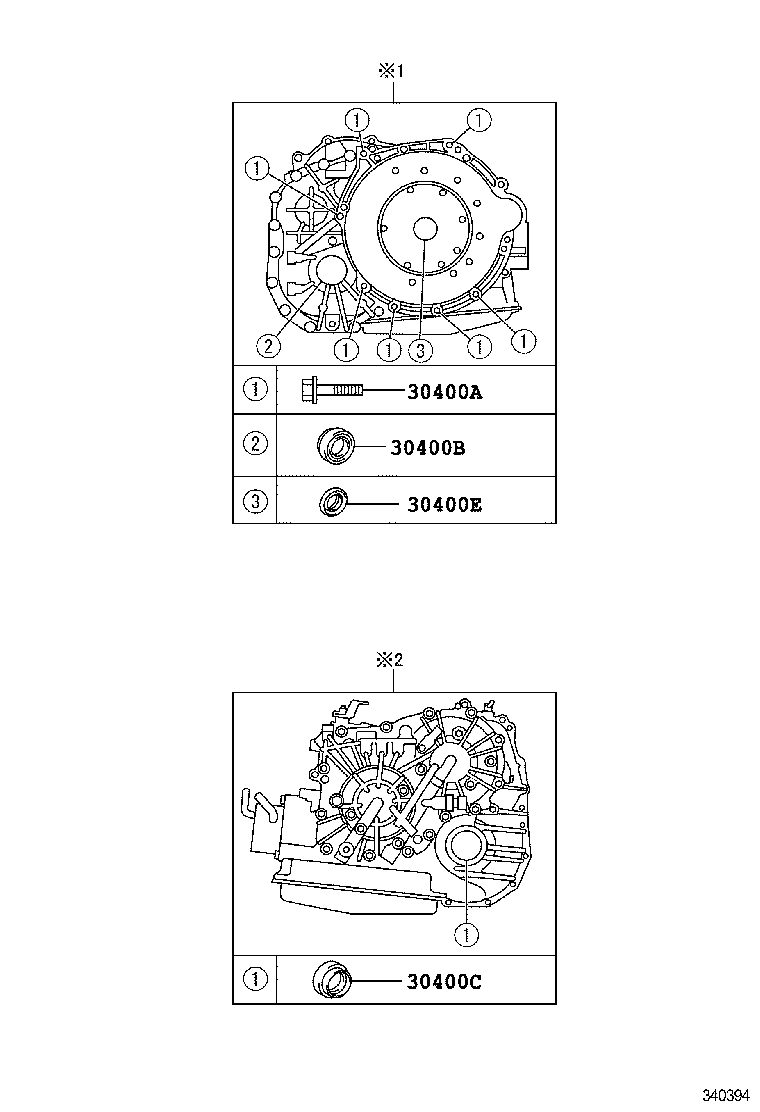 ※1

①
①
①
②
①
①
③
①
①

| ① | 30400A |
|---|---|
| ② | 30400B |
| ③ | 30400E |

※2

①

| ① | 30400C |
|---|---|

340394